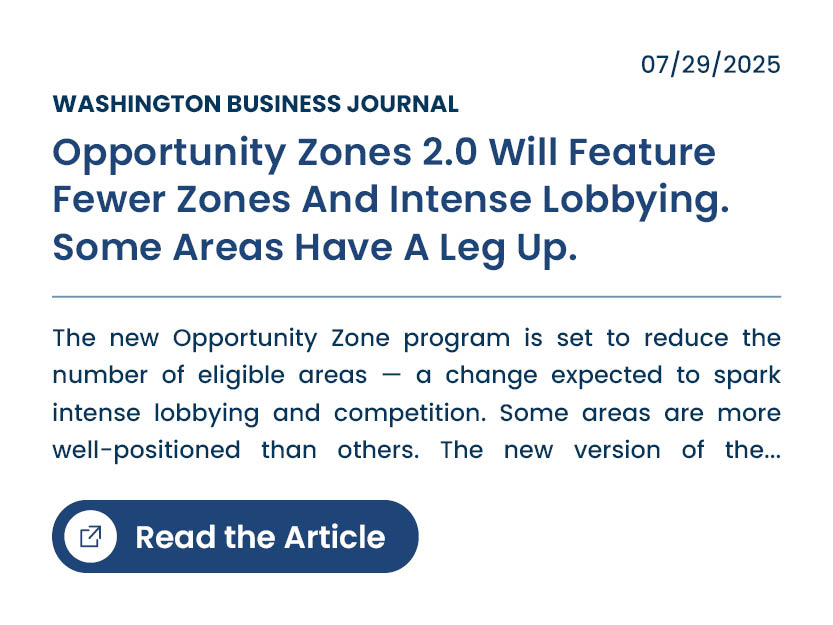 07/29/2025

WASHINGTON BUSINESS JOURNAL

Opportunity Zones 2.0 Will Feature Fewer Zones And Intense Lobbying. Some Areas Have A Leg Up.

The new Opportunity Zone program is set to reduce the number of eligible areas — a change expected to spark intense lobbying and competition. Some areas are more well-positioned than others. The new version of the...

Read the Article